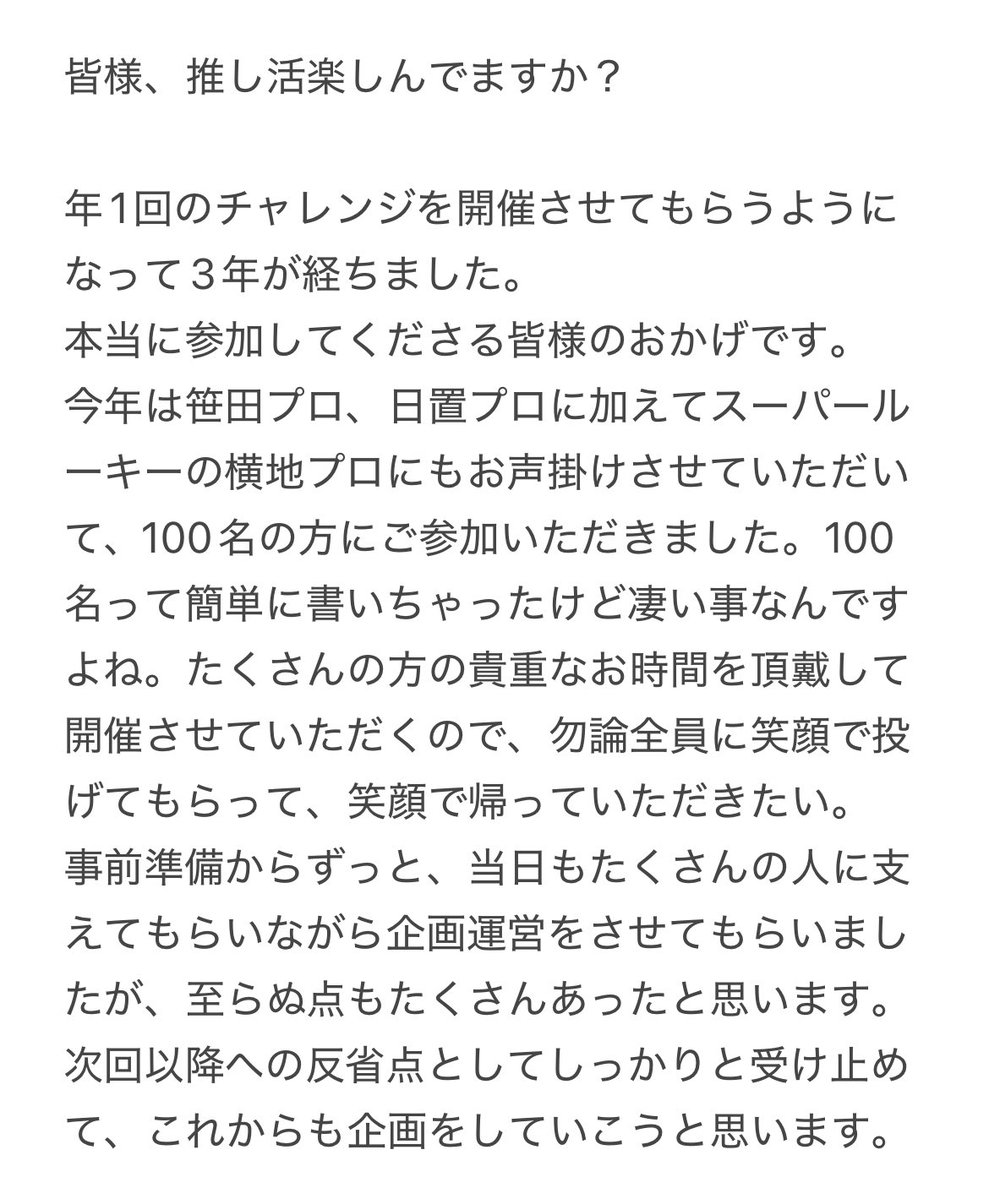 皆様、推し活楽しんでますか？

年1回のチャレンジを開催させてもらうようになって３年が経ちました。
本当に参加してくださる皆様のおかげです。
今年は笹田プロ、日置プロに加えてスーパールーキーの横地プロにもお声掛けさせていただいて、100名の方にご参加いただきました。100名って簡単に書いちゃったけど凄い事なんですよね。たくさんの方の貴重なお時間を頂戴して開催させていただくので、勿論全員に笑顔で投げてもらって、笑顔で帰っていただきたい。
事前準備からずっと、当日もたくさんの人に支えてもらいながら企画運営をさせてもらいましたが、至らぬ点もたくさんあったと思います。
次回以降への反省点としてしっかりと受け止めて、これからも企画をしていこうと思います。